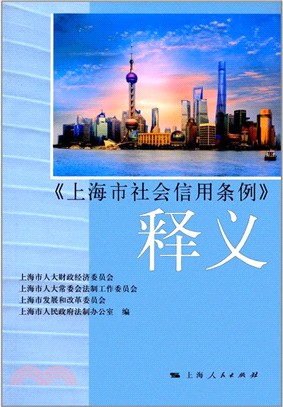 《上海市社会信用条例》

释义

上海市人大财政经济委员会
上海市人大常委会法制工作委员会
上海市发展和改革委员会
上海市人民政府法制办公室 编

上海人民出版社